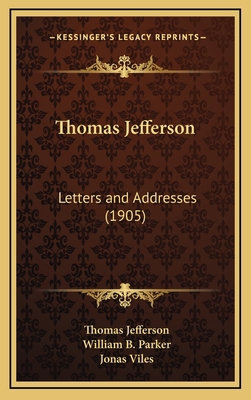 —KESSINGER'S LEGACY REPRINTS—

Thomas Jefferson

Letters and Addresses (1905)

Thomas Jefferson
William B. Parker
Jonas Viles